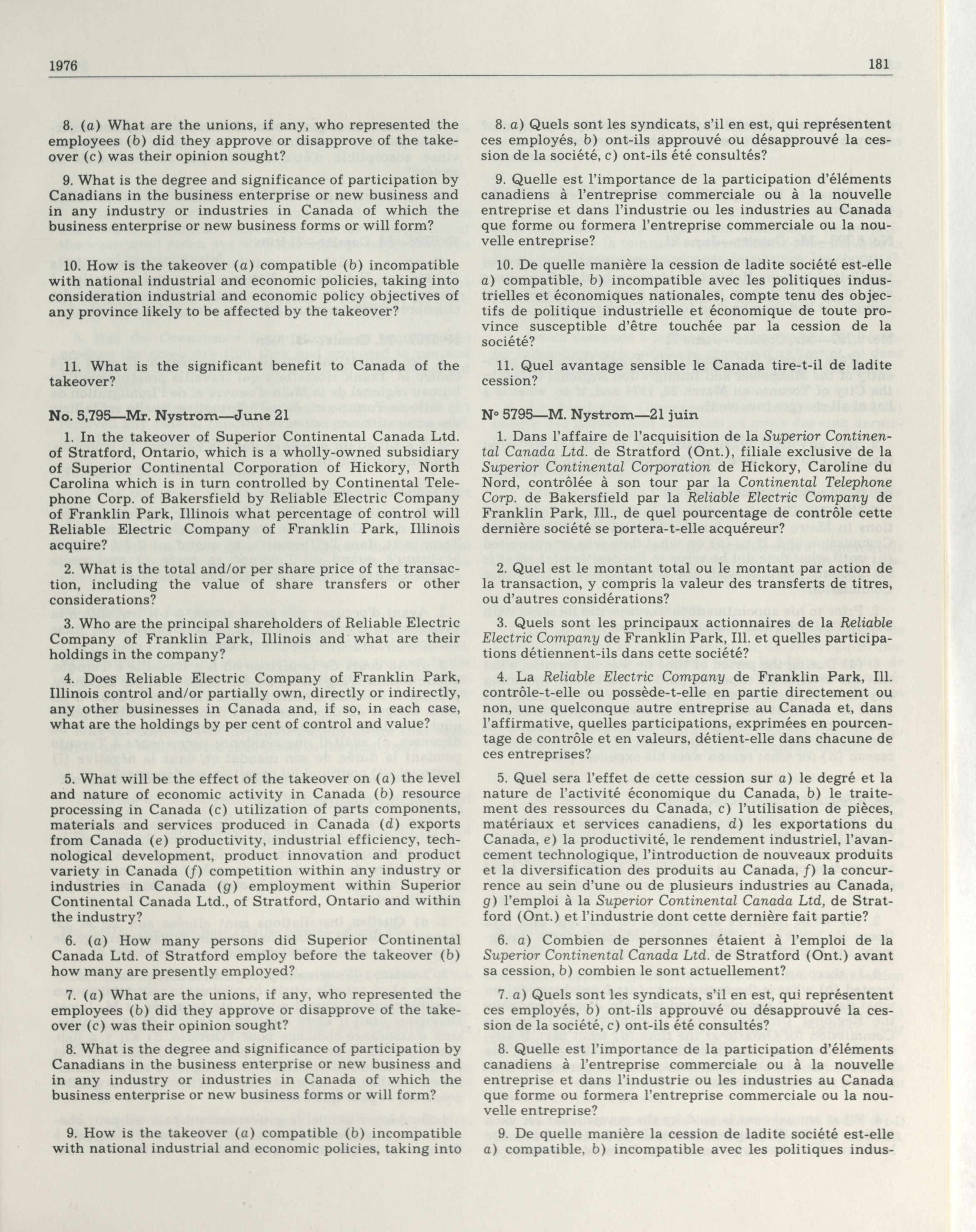 1976

181

8. (a) What are the unions, if any, who represented the employees (b) did they approve or disapprove of the takeover (c) was their opinion sought?

9. What is the degree and significance of participation by Canadians in the business enterprise or new business and in any industry or industries in Canada of which the business enterprise or new business forms or will form?

10. How is the takeover (a) compatible (b) incompatible with national industrial and economic policies, taking into consideration industrial and economic policy objectives of any province likely to be affected by the takeover?

11. What is the significant benefit to Canada of the takeover?

No. 5,795—Mr. Nystrom—June 21

1. In the takeover of Superior Continental Canada Ltd. of Stratford, Ontario, which is a wholly-owned subsidiary of Superior Continental Corporation of Hickory, North Carolina which is in turn controlled by Continental Telephone Corp. of Bakersfield by Reliable Electric Company of Franklin Park, Illinois what percentage of control will Reliable Electric Company of Franklin Park, Illinois acquire?

2. What is the total and/or per share price of the transaction, including the value of share transfers or other considerations?

3. Who are the principal shareholders of Reliable Electric Company of Franklin Park, Illinois and what are their holdings in the company?

4. Does Reliable Electric Company of Franklin Park, Illinois control and/or partially own, directly or indirectly, any other businesses in Canada and, if so, in each case, what are the holdings by per cent of control and value?

5. What will be the effect of the takeover on (a) the level and nature of economic activity in Canada (b) resource processing in Canada (c) utilization of parts components, materials and services produced in Canada (d) exports from Canada (e) productivity, industrial efficiency, technological development, product innovation and product variety in Canada (f) competition within any industry or industries in Canada (g) employment within Superior Continental Canada Ltd., of Stratford, Ontario and within the industry?

6. (a) How many persons did Superior Continental Canada Ltd. of Stratford employ before the takeover (b) how many are presently employed?

7. (a) What are the unions, if any, who represented the employees (b) did they approve or disapprove of the takeover (c) was their opinion sought?

8. What is the degree and significance of participation by Canadians in the business enterprise or new business and in any industry or industries in Canada of which the business enterprise or new business forms or will form?

9. How is the takeover (a) compatible (b) incompatible with national industrial and economic policies, taking into

8. a) Quels sont les syndicats, s'il en est, qui représentent ces employés, b) ont-ils approuvé ou désapprouvé la cession de la société, c) ont-ils été consultés?

9. Quelle est l'importance de la participation d'éléments canadiens à l'entreprise commerciale ou à la nouvelle entreprise et dans l'industrie ou les industries au Canada que forme ou formera l'entreprise commerciale ou la nouvelle entreprise?

10. De quelle manière la cession de ladite société est-elle a) compatible, b) incompatible avec les politiques industrielles et économiques nationales, compte tenu des objectifs de politique industrielle et économique de toute province susceptible d'être touchée par la cession de la société?

11. Quel avantage sensible le Canada tire-t-il de ladite cession?

N° 5795—M. Nystrom—21 juin

1. Dans l'affaire de l'acquisition de la Superior Continental Canada Ltd. de Stratford (Ont.), filiale exclusive de la Superior Continental Corporation de Hickory, Caroline du Nord, contrôlée à son tour par la Continental Telephone Corp. de Bakersfield par la Reliable Electric Company de Franklin Park, Ill., de quel pourcentage de contrôle cette dernière société se portera-t-elle acquéreur?

2. Quel est le montant total ou le montant par action de la transaction, y compris la valeur des transferts de titres, ou d'autres considérations?

3. Quels sont les principaux actionnaires de la Reliable Electric Company de Franklin Park, Ill. et quelles participations détiennent-ils dans cette société?

4. La Reliable Electric Company de Franklin Park, Ill. contrôle-t-elle ou possède-t-elle en partie directement ou non, une quelconque autre entreprise au Canada et, dans l'affirmative, quelles participations, exprimées en pourcentage de contrôle et en valeurs, détient-elle dans chacune de ces entreprises?

5. Quel sera l'effet de cette cession sur a) le degré et la nature de l'activité économique du Canada, b) le traitement des ressources du Canada, c) l'utilisation de pièces, matériaux et services canadiens, d) les exportations du Canada, e) la productivité, le rendement industriel, l'avancement technologique, l'introduction de nouveaux produits et la diversification des produits au Canada, f) la concurrence au sein d'une ou de plusieurs industries au Canada, g) l'emploi à la Superior Continental Canada Ltd, de Stratford (Ont.) et l'industrie dont cette dernière fait partie?

6. a) Combien de personnes étaient à l'emploi de la Superior Continental Canada Ltd. de Stratford (Ont.) avant sa cession, b) combien le sont actuellement?

7. a) Quels sont les syndicats, s'il en est, qui représentent ces employés, b) ont-ils approuvé ou désapprouvé la cession de la société, c) ont-ils été consultés?

8. Quelle est l'importance de la participation d'éléments canadiens à l'entreprise commerciale ou à la nouvelle entreprise et dans l'industrie ou les industries au Canada que forme ou formera l'entreprise commerciale ou la nouvelle entreprise?

9. De quelle manière la cession de ladite société est-elle a) compatible, b) incompatible avec les politiques indus-